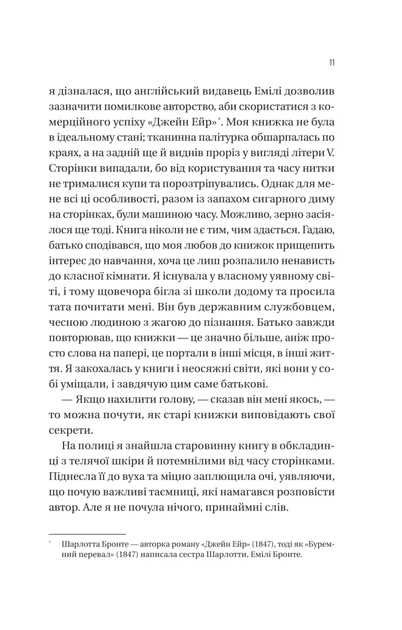 11

я дізналася, що англійський видавець Емілі дозволив зазначити помилкове авторство, аби скористатися з комерційного успіху «Джейн Ейр»*. Моя книжка не була в ідеальному стані; тканинна палітурка обшарпалась по краях, а на задній ще й виднів проріз у вигляді літери V. Сторінки випадали, бо від користування та часу нитки не трималися купи та порозтріпувались. Однак для мене всі ці особливості, разом із запахом сигарного диму на сторінках, були машиною часу. Можливо, зерно засіялося ще тоді. Книга ніколи не є тим, чим здається. Гадаю, батько сподівався, що моя любов до книжок прищепить інтерес до навчання, хоча це лиш розпалило ненависть до класної кімнати. Я існувала у власному уявному світі, і тому щовечора бігла зі школи додому та просила тата почитати мені. Він був державним службовцем, чесною людиною з жагою до пізнання. Батько завжди повторював, що книжки — це значно більше, аніж просто слова на папері, це портали в інші місця, в інші життя. Я закохалась у книги і неосяжні світи, які вони у собі уміщали, і завдячую цим саме батькові.

— Якщо нахилити голову, — сказав він мені якось, — то можна почути, як старі книжки виповідають свої секрети.

На полиці я знайшла старовинну книгу в обкладинці з телячої шкіри й потемнілими від часу сторінками. Піднесла її до вуха та міцно заплющила очі, уявляючи, що почую важливі таємниці, які намагався розповісти автор. Але я не почула нічого, принаймні слів.

* Шарлотта Бронте — авторка роману «Джейн Ейр» (1847), тоді як «Буремний перевал» (1847) написала сестра Шарлотти, Емілі Бронте.